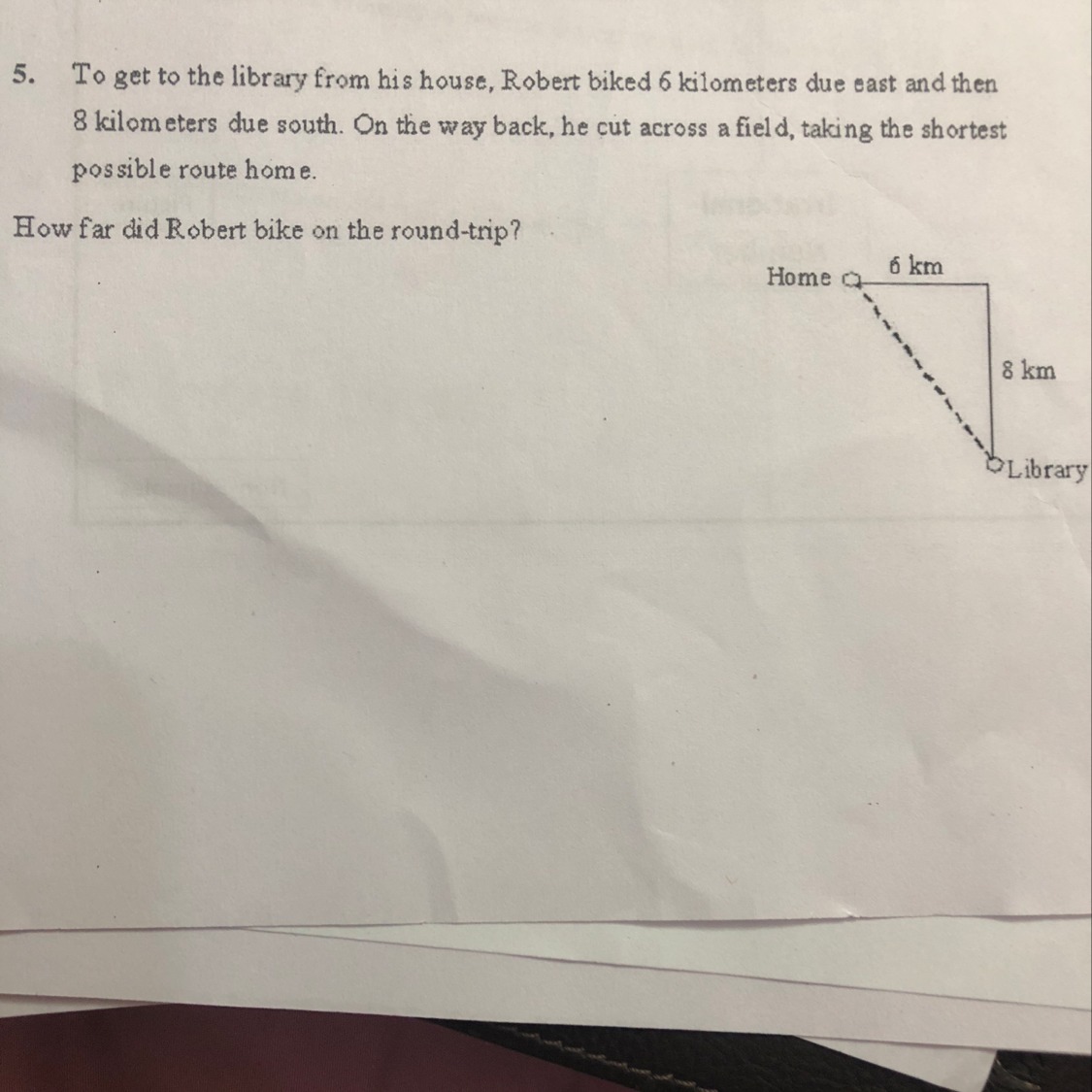 5. To get to the library from his house, Robert biked 6 kilometers due east and then 8 kilometers due south. On the way back, he cut across a field, taking the shortest possible route home.

How far did Robert bike on the round-trip?

Home
6 km
8 km
Library